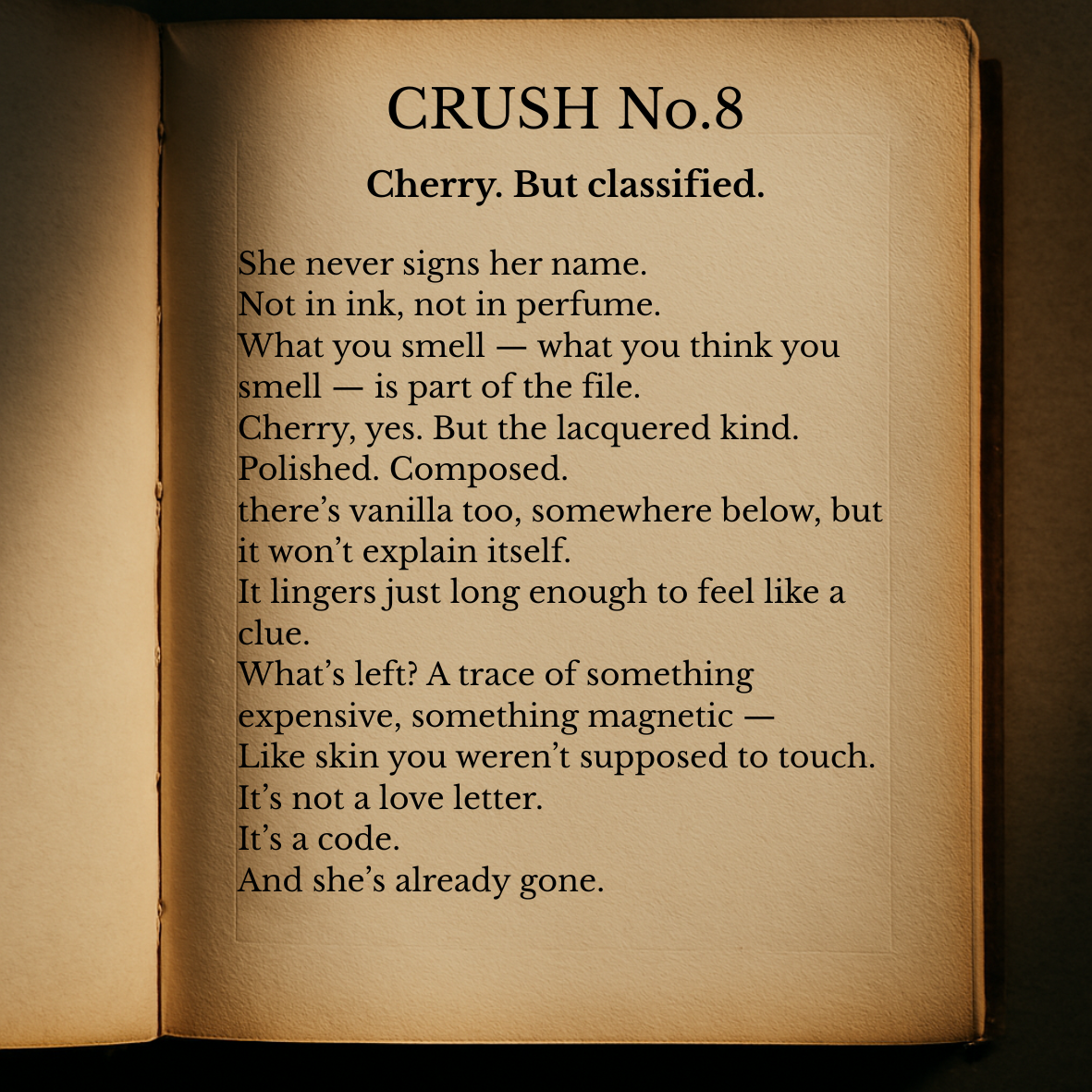 CRUSH No.8

Cherry. But classified.

She never signs her name.
Not in ink, not in perfume.
What you smell — what you think you smell — is part of the file.
Cherry, yes. But the lacquered kind.
Polished. Composed.
there's vanilla too, somewhere below, but it won't explain itself.
It lingers just long enough to feel like a clue.
What's left? A trace of something expensive, something magnetic —
Like skin you weren't supposed to touch.
It's not a love letter.
It's a code.
And she's already gone.